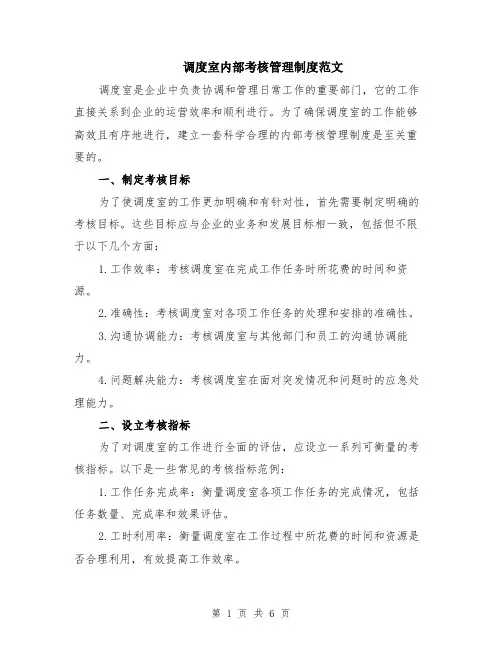 调度室内部考核管理制度范文

调度室是企业中负责协调和管理日常工作的重要部门，它的工作直接关系到企业的运营效率和顺利进行。为了确保调度室的工作能够高效且有序地进行，建立一套科学合理的内部考核管理制度是至关重要的。

一、制定考核目标

为了使调度室的工作更加明确和有针对性，首先需要制定明确的考核目标。这些目标应与企业的业务和发展目标相一致，包括但不限于以下几个方面：

1.工作效率：考核调度室在完成工作任务时所花费的时间和资源。

2.准确性：考核调度室对各项工作任务的处理和安排的准确性。

3.沟通协调能力：考核调度室与其他部门和员工的沟通协调能力。

4.问题解决能力：考核调度室在面对突发情况和问题时的应急处理能力。

二、设立考核指标

为了对调度室的工作进行全面的评估，应设立一系列可衡量的考核指标。以下是一些常见的考核指标范例：

1.工作任务完成率：衡量调度室各项工作任务的完成情况，包括任务数量、完成率和效果评估。

2.工时利用率：衡量调度室在工作过程中所花费的时间和资源是否合理利用，有效提高工作效率。

第 1 页 共 6 页